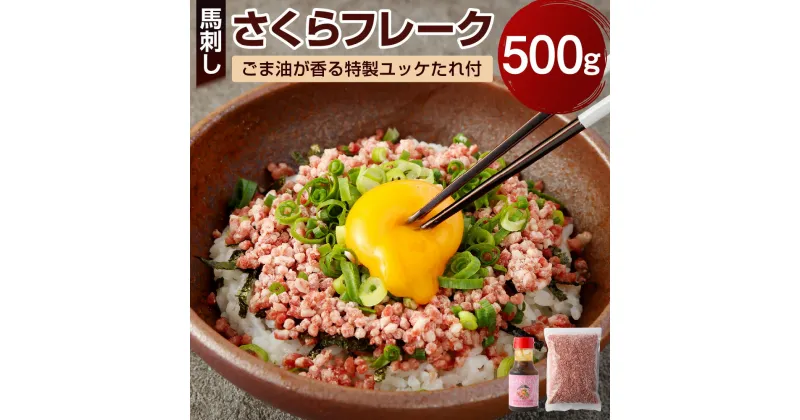 馬刺し
さくらフレーク
ごま油が香る特製ユッケたれ付
500g